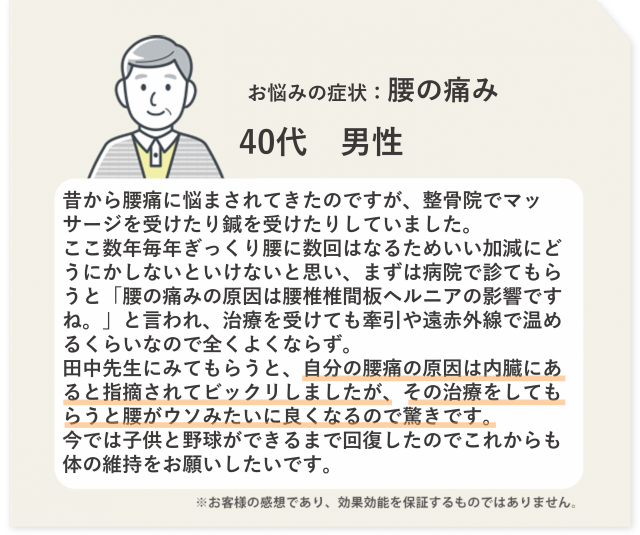 お悩みの症状：腰の痛み

40代　男性

昔から腰痛に悩まされてきたのですが、整骨院でマッサージを受けたり鍼を受けたりしていました。
ここ数年毎年ぎっくり腰に数回はなるためいい加減にどうにかしないといけないと思い、まずは病院で診てもらうと「腰の痛みの原因は腰椎椎間板ヘルニアの影響ですね。」と言われ、治療を受けても牽引や遠赤外線で温めるくらいなので全くよくならず。
田中先生にみてもらうと、自分の腰痛の原因は内臓にあると指摘されてビックリしましたが、その治療をしてもらうと腰がウソみたいに良くなるので驚きです。
今では子供と野球ができるまで回復したのでこれからも体の維持をお願いしたいです。

※お客様の感想であり、効果効能を保証するものではありません。